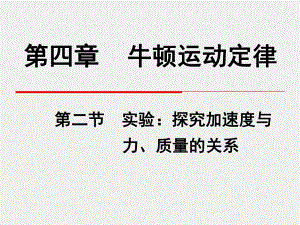 第四章　牛顿运动定律

第二节　实验：探究加速度与力、质量的关系